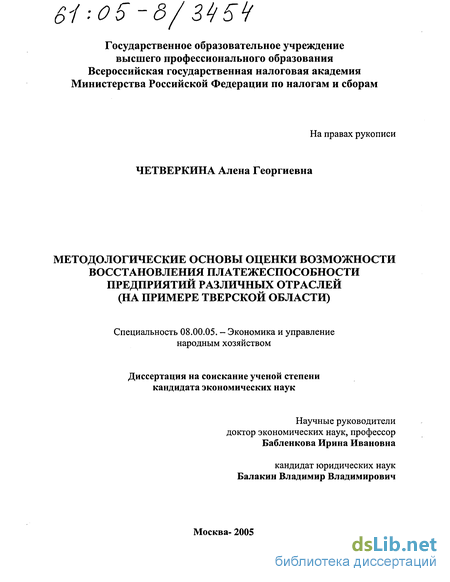 61:05-8/3454

Государственное образовательное учреждение высшего профессионального образования Всероссийская государственная налоговая академия Министерства Российской Федерации по налогам и сборам

На правах рукописи

ЧЕТВЕРКИНА Алена Георгиевна

МЕТОДОЛОГИЧЕСКИЕ ОСНОВЫ ОЦЕНКИ ВОЗМОЖНОСТИ ВОССТАНОВЛЕНИЯ ПЛАТЕЖЕСПОСОБНОСТИ ПРЕДПРИЯТИЙ РАЗЛИЧНЫХ ОТРАСЛЕЙ (НА ПРИМЕРЕ ТВЕРСКОЙ ОБЛАСТИ)

Специальность 08.00.05. – Экономика и управление народным хозяйством

Диссертация на соискание ученой степени кандидата экономических наук

Научные руководители
доктор экономических наук, профессор
Бабленкова Ирина Ивановна

кандидат юридических наук
Балакин Владимир Владимирович

Москва- 2005

dsLib.net
библиотека диссертаций